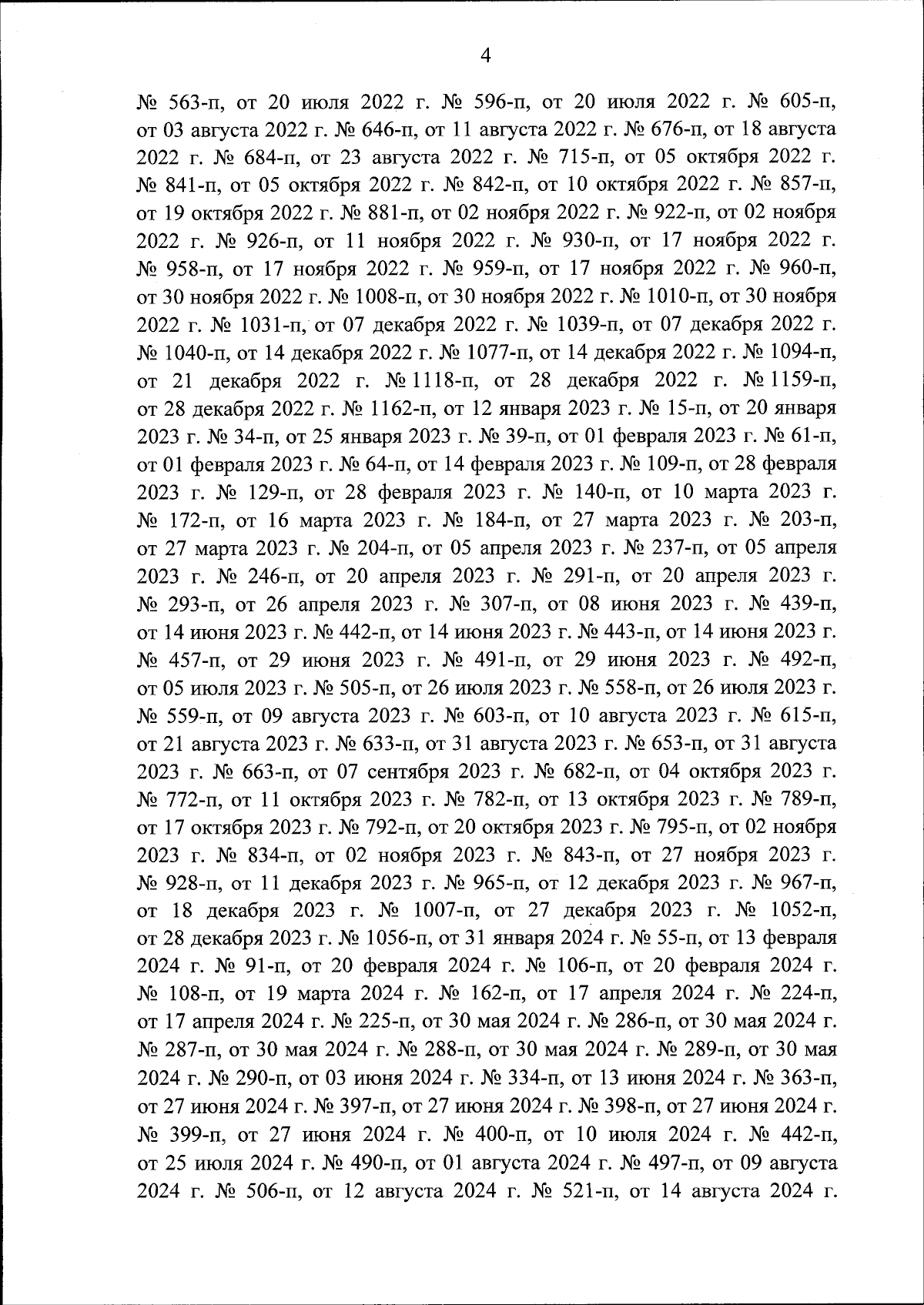 4

№ 563-п, от 20 июля 2022 г. № 596-п, от 20 июля 2022 г. № 605-п, от 03 августа 2022 г. № 646-п, от 11 августа 2022 г. № 676-п, от 18 августа 2022 г. № 684-п, от 23 августа 2022 г. № 715-п, от 05 октября 2022 г. № 841-п, от 05 октября 2022 г. № 842-п, от 10 октября 2022 г. № 857-п, от 19 октября 2022 г. № 881-п, от 02 ноября 2022 г. № 922-п, от 02 ноября 2022 г. № 926-п, от 11 ноября 2022 г. № 930-п, от 17 ноября 2022 г. № 958-п, от 17 ноября 2022 г. № 959-п, от 17 ноября 2022 г. № 960-п, от 30 ноября 2022 г. № 1008-п, от 30 ноября 2022 г. № 1010-п, от 30 ноября 2022 г. № 1031-п, от 07 декабря 2022 г. № 1039-п, от 07 декабря 2022 г. № 1040-п, от 14 декабря 2022 г. № 1077-п, от 14 декабря 2022 г. № 1094-п, от 21 декабря 2022 г. № 1118-п, от 28 декабря 2022 г. № 1159-п, от 28 декабря 2022 г. № 1162-п, от 12 января 2023 г. № 15-п, от 20 января 2023 г. № 34-п, от 25 января 2023 г. № 39-п, от 01 февраля 2023 г. № 61-п, от 01 февраля 2023 г. № 64-п, от 14 февраля 2023 г. № 109-п, от 28 февраля 2023 г. № 129-п, от 28 февраля 2023 г. № 140-п, от 10 марта 2023 г. № 172-п, от 16 марта 2023 г. № 184-п, от 27 марта 2023 г. № 203-п, от 27 марта 2023 г. № 204-п, от 05 апреля 2023 г. № 237-п, от 05 апреля 2023 г. № 246-п, от 20 апреля 2023 г. № 291-п, от 20 апреля 2023 г. № 293-п, от 26 апреля 2023 г. № 307-п, от 08 июня 2023 г. № 439-п, от 14 июня 2023 г. № 442-п, от 14 июня 2023 г. № 443-п, от 14 июня 2023 г. № 457-п, от 29 июня 2023 г. № 491-п, от 29 июня 2023 г. № 492-п, от 05 июля 2023 г. № 505-п, от 26 июля 2023 г. № 558-п, от 26 июля 2023 г. № 559-п, от 09 августа 2023 г. № 603-п, от 10 августа 2023 г. № 615-п, от 21 августа 2023 г. № 633-п, от 31 августа 2023 г. № 653-п, от 31 августа 2023 г. № 663-п, от 07 сентября 2023 г. № 682-п, от 04 октября 2023 г. № 772-п, от 11 октября 2023 г. № 782-п, от 13 октября 2023 г. № 789-п, от 17 октября 2023 г. № 792-п, от 20 октября 2023 г. № 795-п, от 02 ноября 2023 г. № 834-п, от 02 ноября 2023 г. № 843-п, от 27 ноября 2023 г. № 928-п, от 11 декабря 2023 г. № 965-п, от 12 декабря 2023 г. № 967-п, от 18 декабря 2023 г. № 1007-п, от 27 декабря 2023 г. № 1052-п, от 28 декабря 2023 г. № 1056-п, от 31 января 2024 г. № 55-п, от 13 февраля 2024 г. № 91-п, от 20 февраля 2024 г. № 106-п, от 20 февраля 2024 г. № 108-п, от 19 марта 2024 г. № 162-п, от 17 апреля 2024 г. № 224-п, от 17 апреля 2024 г. № 225-п, от 30 мая 2024 г. № 286-п, от 30 мая 2024 г. № 287-п, от 30 мая 2024 г. № 288-п, от 30 мая 2024 г. № 289-п, от 30 мая 2024 г. № 290-п, от 03 июня 2024 г. № 334-п, от 13 июня 2024 г. № 363-п, от 27 июня 2024 г. № 397-п, от 27 июня 2024 г. № 398-п, от 27 июня 2024 г. № 399-п, от 27 июня 2024 г. № 400-п, от 10 июля 2024 г. № 442-п, от 25 июля 2024 г. № 490-п, от 01 августа 2024 г. № 497-п, от 09 августа 2024 г. № 506-п, от 12 августа 2024 г. № 521-п, от 14 августа 2024 г.